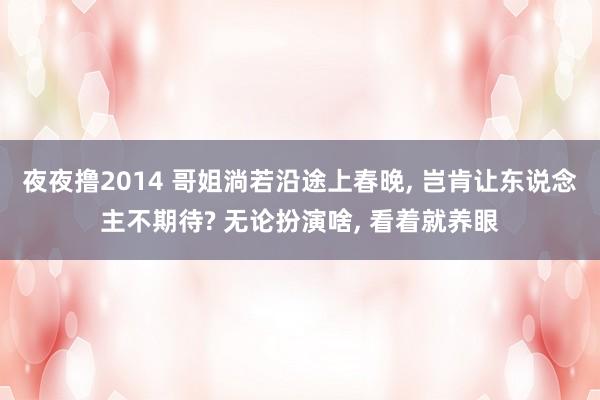 夜夜撸2014 哥姐淌若沿途上春晚, 岂肯让东说念主不期待? 无论扮演啥, 看着就养眼